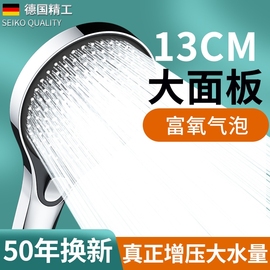 德国精工
SEIKO QUALITY

13CM
大面板

富氧气泡

50年换新
真正增压大水量